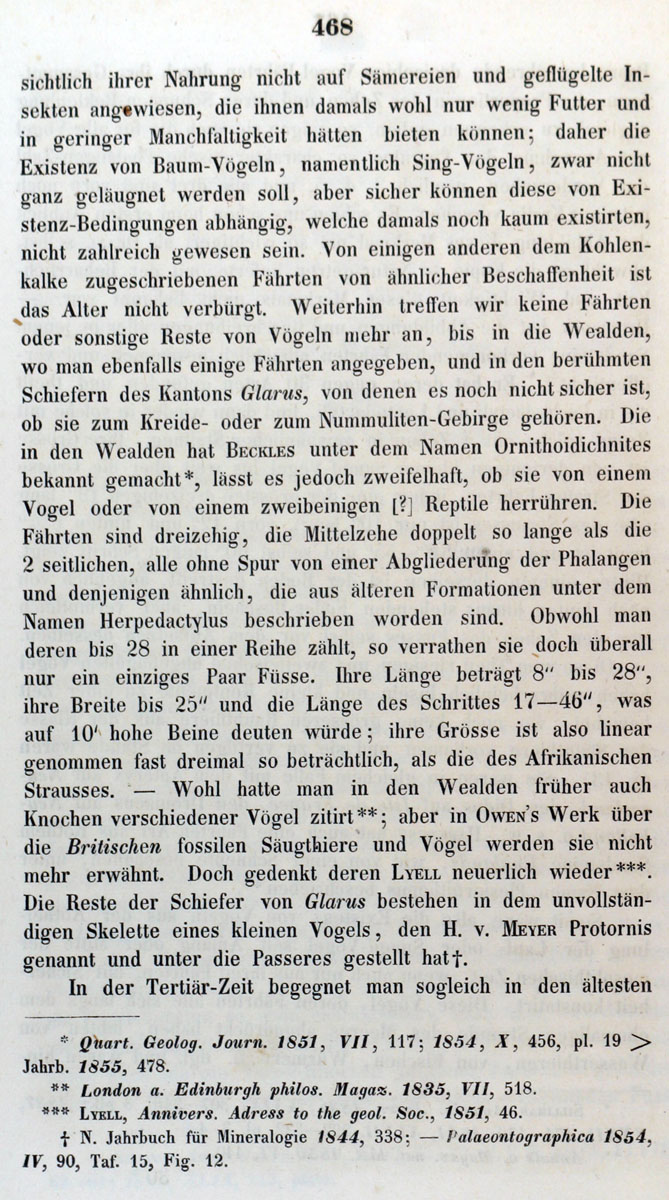 468

sichtlich ihrer Nahrung nicht auf Sämereien und geflügelte Insekten angewiesen, die ihnen damals wohl nur wenig Futter und in geringer Manchfaltigkeit hätten bieten können; daher die Existenz von Baum-Vögeln, namentlich Sing-Vögeln, zwar nicht ganz geläugnet werden soll, aber sicher können diese von Existenz-Bedingungen abhängig, welche damals noch kaum existirten, nicht zahlreich gewesen sein. Von einigen anderen dem Kohlenkalke zugeschriebenen Fährten von ähnlicher Beschaffenheit ist das Alter nicht verbürgt. Weiterhin treffen wir keine Fährten oder sonstige Reste von Vögeln mehr an, bis in die Wealden, wo man ebenfalls einige Fährten angegeben, und in den berühmten Schiefern des Kantons Glarus, von denen es noch nicht sicher ist, ob sie zum Kreide- oder zum Nummuliten-Gebirge gehören. Die in den Wealden hat Beckles unter dem Namen Ornithoidichnites bekannt gemacht*, lässt es jedoch zweifelhaft, ob sie von einem Vogel oder von einem zweibeinigen [?] Reptile herrühren. Die Fährten sind dreizehig, die Mittelzehe doppelt so lange als die 2 seitlichen, alle ohne Spur von einer Abgliederung der Phalangen und denjenigen ähnlich, die aus älteren Formationen unter dem Namen Herpedactylus beschrieben worden sind. Obwohl man deren bis 28 in einer Reihe zählt, so verrathen sie doch überall nur ein einziges Paar Füsse. Ihre Länge beträgt 8" bis 28", ihre Breite bis 25" und die Länge des Schrittes 17—46", was auf 10' hohe Beine deuten würde; ihre Grösse ist also linear genommen fast dreimal so beträchtlich, als die des Afrikanischen Strausses. — Wohl hatte man in den Wealden früher auch Knochen verschiedener Vögel zitirt**; aber in Owen's Werk über die Britischen fossilen Säugthiere und Vögel werden sie nicht mehr erwähnt. Doch gedenkt deren Lyell neuerlich wieder***. Die Reste der Schiefer von Glarus bestehen in dem unvollständigen Skelette eines kleinen Vogels, den H. v. Meyer Protornis genannt und unter die Passeres gestellt hat†.

In der Tertiär-Zeit begegnet man sogleich in den ältesten

* Quart. Geolog. Journ. 1851, VII, 117; 1854, X, 456, pl. 19 > Jahrb. 1855, 478.

** London a. Edinburgh philos. Magaz. 1835, VII, 518.

*** Lyell, Annivers. Adress to the geol. Soc., 1851, 46.

† N. Jahrbuch für Mineralogie 1844, 338; — Palaeontographica 1854, IV, 90, Taf. 15, Fig. 12.